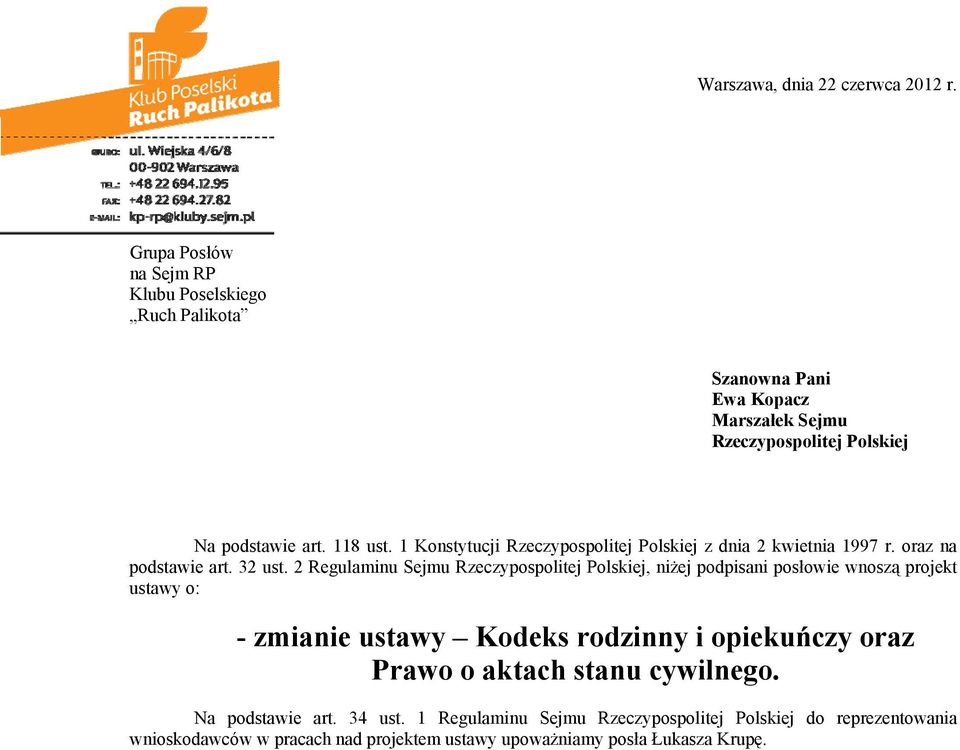 Klub Poselski
Ruch Palikota

BIURO: ul. Wiejska 4/6/8
00-902 Warszawa
TEL.: +48 22 694.12.95
FAX: +48 22 694.27.82
E-MAIL: kp-rp@kluby.sejm.pl

Warszawa, dnia 22 czerwca 2012 r.

Grupa Posłów
na Sejm RP
Klubu Poselskiego
„Ruch Palikota”

Szanowna Pani
Ewa Kopacz
Marszałek Sejmu
Rzeczypospolitej Polskiej

Na podstawie art. 118 ust. 1 Konstytucji Rzeczypospolitej Polskiej z dnia 2 kwietnia 1997 r. oraz na podstawie art. 32 ust. 2 Regulaminu Sejmu Rzeczypospolitej Polskiej, niżej podpisani posłowie wnoszą projekt ustawy o:

- zmianie ustawy – Kodeks rodzinny i opiekuńczy oraz Prawo o aktach stanu cywilnego.

Na podstawie art. 34 ust. 1 Regulaminu Sejmu Rzeczypospolitej Polskiej do reprezentowania wnioskodawców w pracach nad projektem ustawy upoważniamy posła Łukasza Krupę.